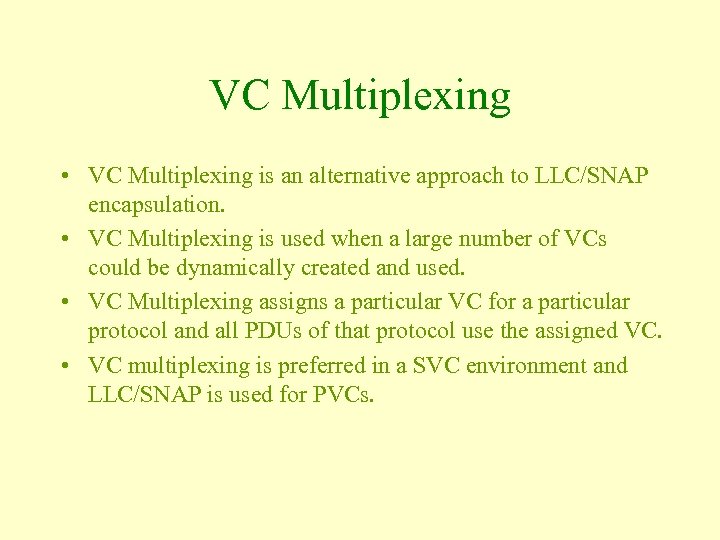 VC Multiplexing

• VC Multiplexing is an alternative approach to LLC/SNAP encapsulation.
• VC Multiplexing is used when a large number of VCs could be dynamically created and used.
• VC Multiplexing assigns a particular VC for a particular protocol and all PDUs of that protocol use the assigned VC.
• VC multiplexing is preferred in a SVC environment and LLC/SNAP is used for PVCs.